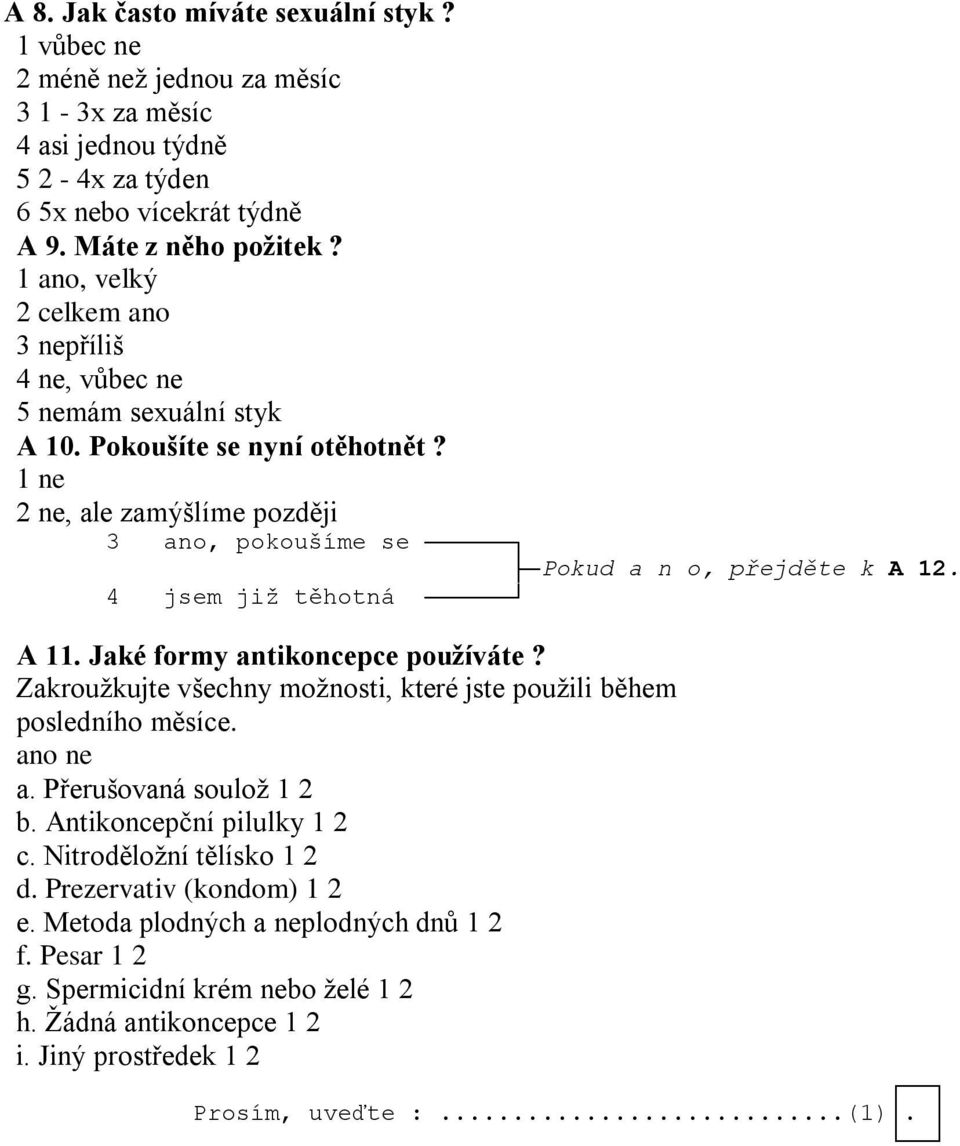 A 8. Jak často míváte sexuální styk ?
1 vůbec ne
2 méně než jednou za měsíc
3 1 - 3x za měsíc
4 asi jednou týdně
5 2 - 4x za týden
6 5x nebo vícekrát týdně
A 9. Máte z něho požitek ?
1 ano, velký
2 celkem ano
3 nepříliš
4 ne, vůbec ne
5 nemám sexuální styk
A 10. Pokoušíte se nyní otěhotnět ?
1 ne
2 ne, ale zamýšlíme později
3 ano, pokoušíme se
4 jsem již těhotná
Pokud a n o, přejděte k A 12.
A 11. Jaké formy antikoncepce používáte ?
Zakroužkujte všechny možnosti, které jste použili během posledního měsíce.
ano ne
a. Přerušovaná soulož 1 2
b. Antikoncepční pilulky 1 2
c. Nitroděložní tělísko 1 2
d. Prezervativ (kondom) 1 2
e. Metoda plodných a neplodných dnů 1 2
f. Pesar 1 2
g. Spermicidní krém nebo želé 1 2
h. Žádná antikoncepce 1 2
i. Jiný prostředek 1 2
Prosím, uveďte :..........................(1) .